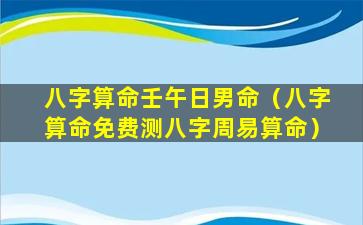 八字算命壬午日男命（八字算命免费测八字周易算命）